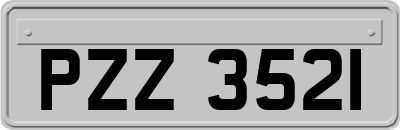 PZZ 3521